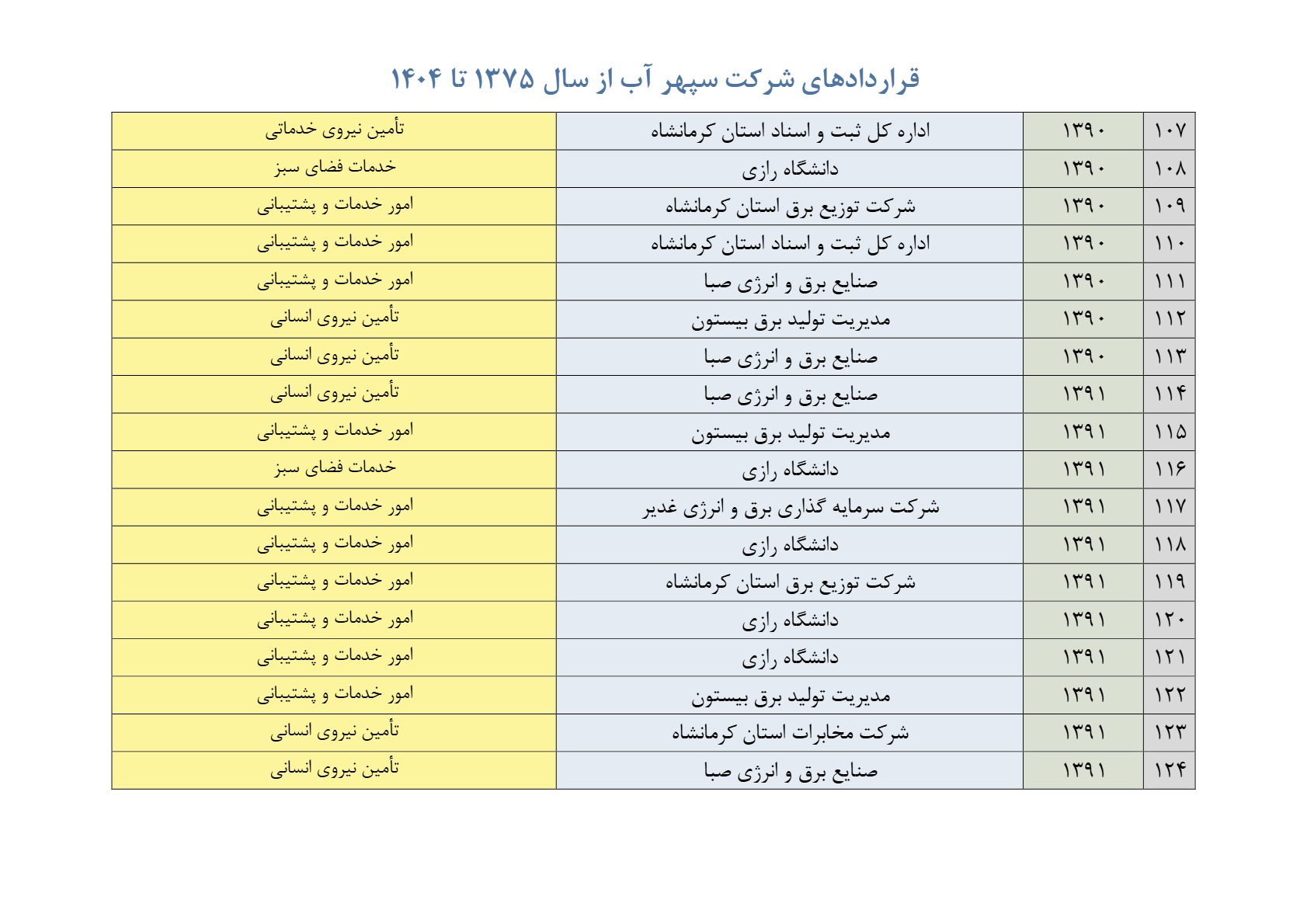 قراردادهای شرکت سپهر آب از سال ۱۳۷۵ تا ۱۴۰۴

| ۱۰۷ | ۱۳۹۰ | اداره کل ثبت و اسناد استان کرمانشاه | تأمین نیروی خدماتی |
|---|---|---|---|
| ۱۰۸ | ۱۳۹۰ | دانشگاه رازی | خدمات فضای سبز |
| ۱۰۹ | ۱۳۹۰ | شرکت توزیع برق استان کرمانشاه | امور خدمات و پشتیبانی |
| ۱۱۰ | ۱۳۹۰ | اداره کل ثبت و اسناد استان کرمانشاه | امور خدمات و پشتیبانی |
| ۱۱۱ | ۱۳۹۰ | صنایع برق و انرژی صبا | امور خدمات و پشتیبانی |
| ۱۱۲ | ۱۳۹۰ | مدیریت تولید برق بیستون | تأمین نیروی انسانی |
| ۱۱۳ | ۱۳۹۰ | صنایع برق و انرژی صبا | تأمین نیروی انسانی |
| ۱۱۴ | ۱۳۹۱ | صنایع برق و انرژی صبا | تأمین نیروی انسانی |
| ۱۱۵ | ۱۳۹۱ | مدیریت تولید برق بیستون | امور خدمات و پشتیبانی |
| ۱۱۶ | ۱۳۹۱ | دانشگاه رازی | خدمات فضای سبز |
| ۱۱۷ | ۱۳۹۱ | شرکت سرمایه گذاری برق و انرژی غدیر | امور خدمات و پشتیبانی |
| ۱۱۸ | ۱۳۹۱ | دانشگاه رازی | امور خدمات و پشتیبانی |
| ۱۱۹ | ۱۳۹۱ | شرکت توزیع برق استان کرمانشاه | امور خدمات و پشتیبانی |
| ۱۲۰ | ۱۳۹۱ | دانشگاه رازی | امور خدمات و پشتیبانی |
| ۱۲۱ | ۱۳۹۱ | دانشگاه رازی | امور خدمات و پشتیبانی |
| ۱۲۲ | ۱۳۹۱ | مدیریت تولید برق بیستون | امور خدمات و پشتیبانی |
| ۱۲۳ | ۱۳۹۱ | شرکت مخابرات استان کرمانشاه | تأمین نیروی انسانی |
| ۱۲۴ | ۱۳۹۱ | صنایع برق و انرژی صبا | تأمین نیروی انسانی |